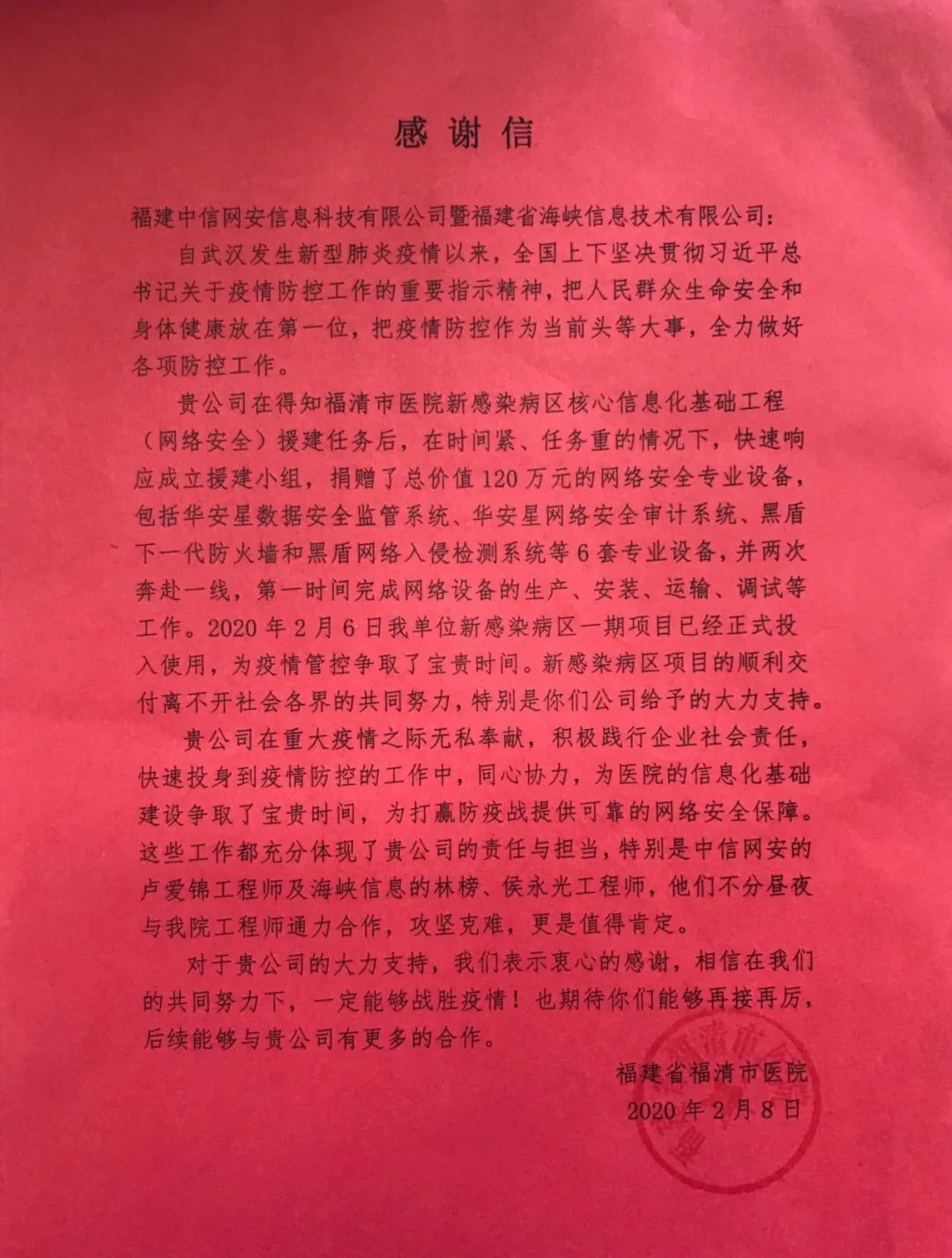 感谢信

福建中信网安信息科技有限公司暨福建省海峡信息技术有限公司：

自武汉发生新型肺炎疫情以来，全国上下坚决贯彻习近平总书记关于疫情防控工作的重要指示精神，把人民群众生命安全和身体健康放在第一位，把疫情防控作为当前头等大事，全力做好各项防控工作。

贵公司在得知福清市医院新感染病区核心信息化基础工程（网络安全）援建任务后，在时间紧、任务重的情况下，快速响应成立援建小组，捐赠了总价值120万元的网络安全专业设备，包括华安星数据安全监管系统、华安星网络安全审计系统、黑盾下一代防火墙和黑盾网络入侵检测系统等6套专业设备，并两次奔赴一线，第一时间完成网络设备的生产、安装、运输、调试等工作。2020年2月6日我单位新感染病区一期项目已经正式投入使用，为疫情管控争取了宝贵时间。新感染病区项目的顺利交付离不开社会各界的共同努力，特别是你们公司给予的大力支持。

贵公司在重大疫情之际无私奉献，积极践行企业社会责任，快速投身到疫情防控的工作中，同心协力，为医院的信息化基础建设争取了宝贵时间，为打赢防疫战提供可靠的网络安全保障。这些工作都充分体现了贵公司的责任与担当，特别是中信网安的卢爱锦工程师及海峡信息的林榜、侯永光工程师，他们不分昼夜与我院工程师通力合作，攻坚克难，更是值得肯定。

对于贵公司的大力支持，我们表示衷心的感谢，相信在我们的共同努力下，一定能够战胜疫情！也期待你们能够再接再厉，后续能够与贵公司有更多的合作。

福建省福清市医院
2020年2月8日